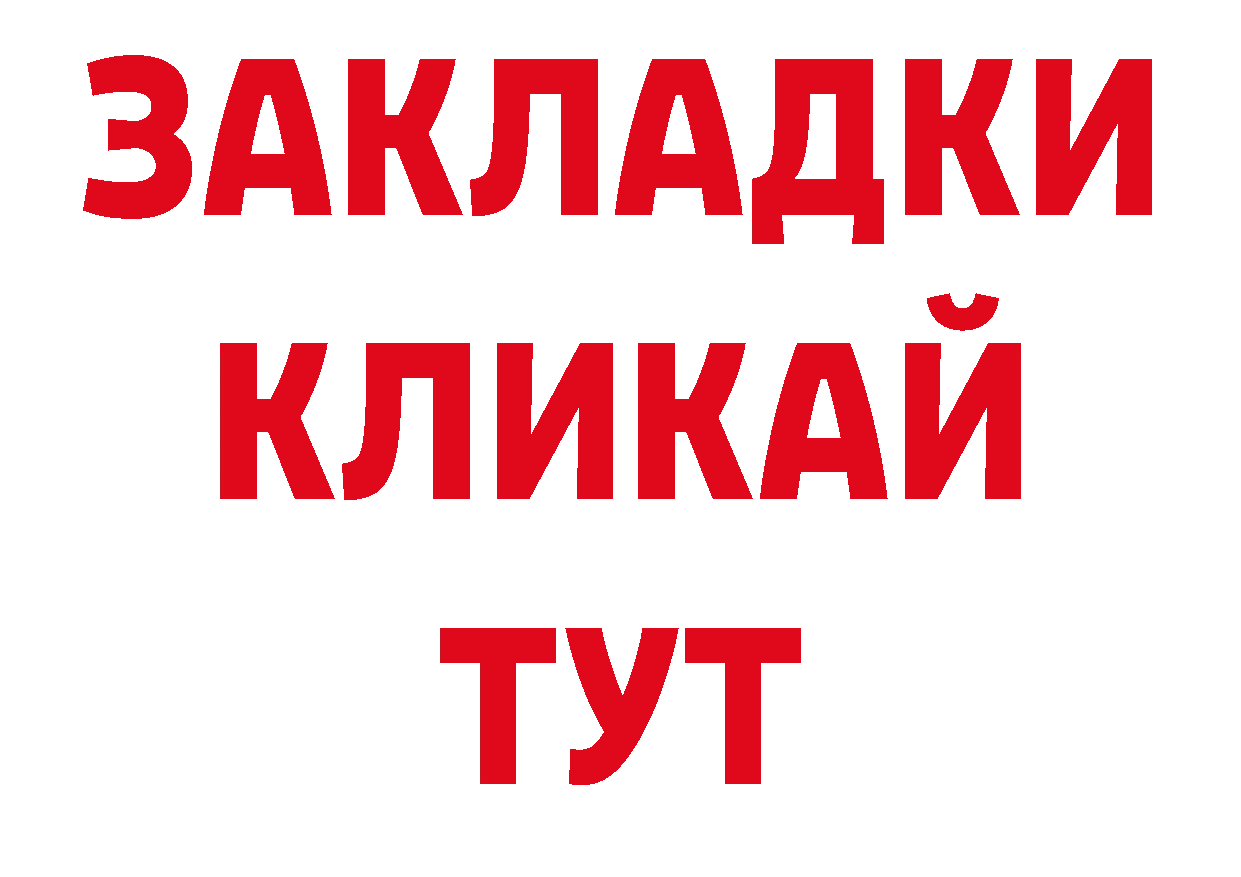 ЗАКЛАДКИ
КЛИКАЙ
ТУТ